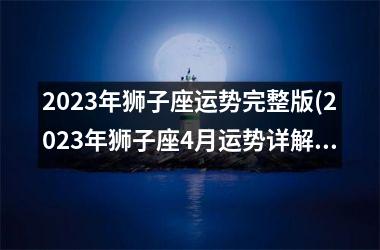 2023年狮子座运势完整版(2023年狮子座4月运势详解...